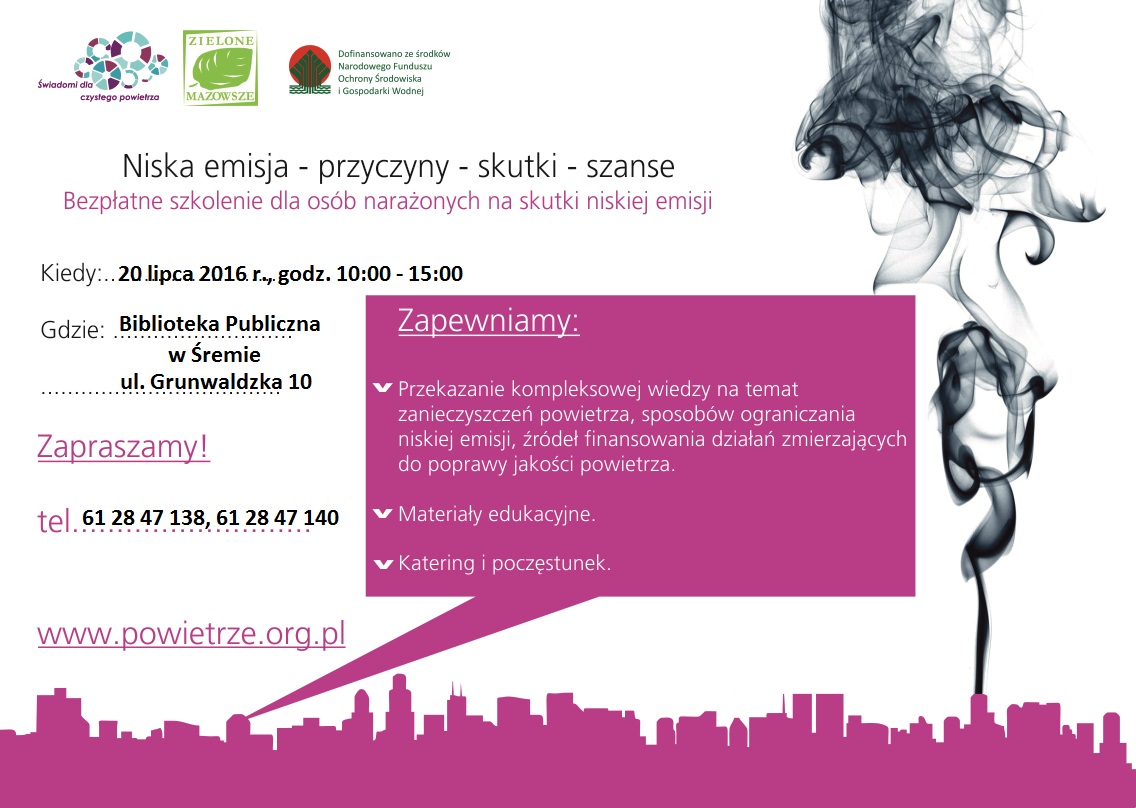 Świadomi dla czystego powietrza

ZIELONE MAZOWSZE

Dofinansowano ze środków Narodowego Funduszu Ochrony Środowiska i Gospodarki Wodnej

Niska emisja - przyczyny - skutki - szanse
Bezpłatne szkolenie dla osób narażonych na skutki niskiej emisji

Kiedy: 20 lipca 2016 r., godz. 10:00 - 15:00

Gdzie: Biblioteka Publiczna w Śremie ul. Grunwaldzka 10

Zapraszamy!

tel. 61 28 47 138, 61 28 47 140

www.powietrze.org.pl

Zapewniamy:

Przekazanie kompleksowej wiedzy na temat zanieczyszczeń powietrza, sposobów ograniczania niskiej emisji, źródeł finansowania działań zmierzających do poprawy jakości powietrza.

Materiały edukacyjne.

Katering i poczęstunek.